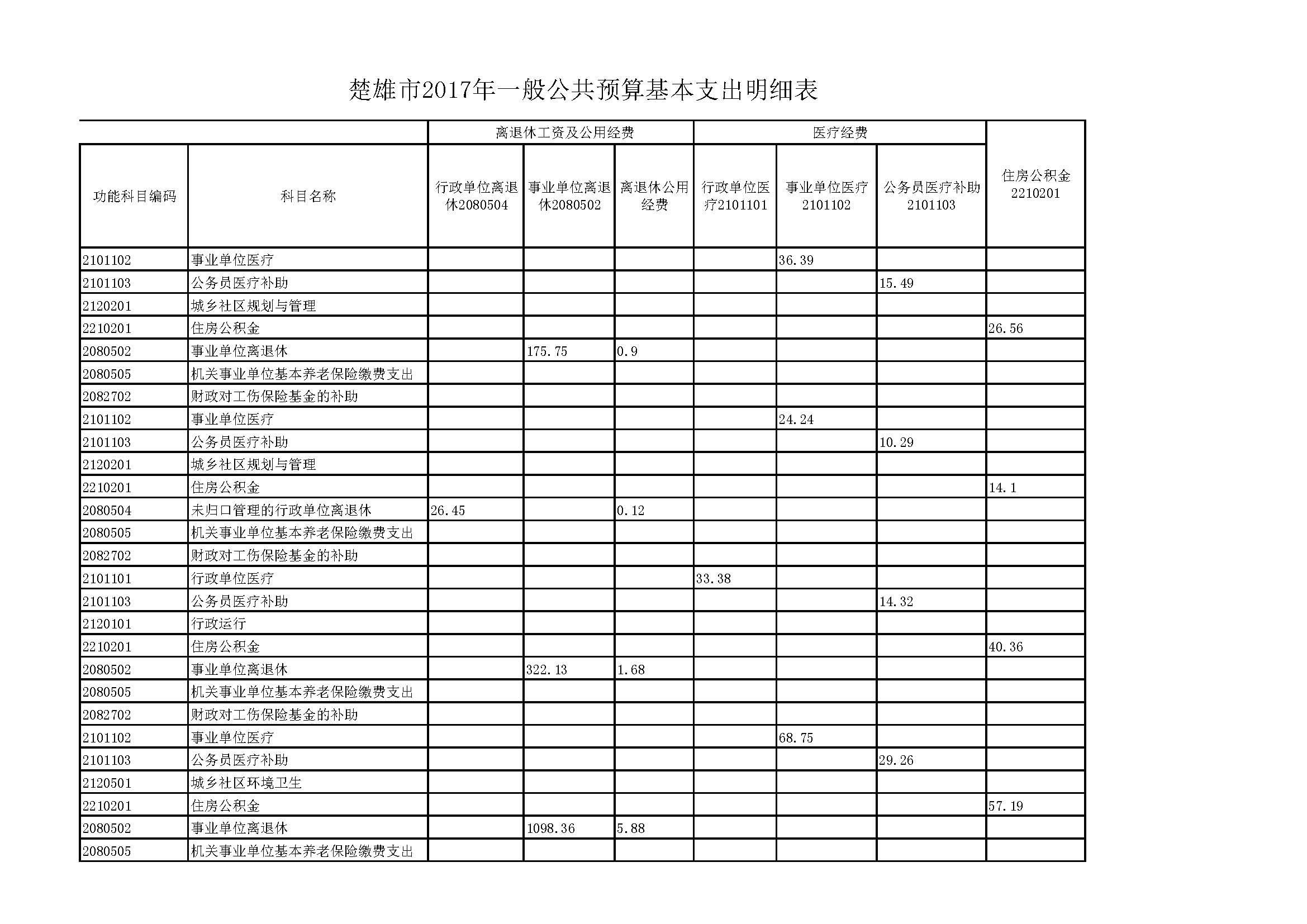 楚雄市2017年一般公共预算基本支出明细表

| | | 离退休工资及公用经费 | | | 医疗经费 | | | |
|---|---|---|---|---|---|---|---|---|
| 功能科目编码 | 科目名称 | 行政单位离退休2080504 | 事业单位离退休2080502 | 离退休公用经费 | 行政单位医疗2101101 | 事业单位医疗2101102 | 公务员医疗补助2101103 | 住房公积金2210201 |
| 2101102 | 事业单位医疗 | | | | | 36.39 | | |
| 2101103 | 公务员医疗补助 | | | | | | 15.49 | |
| 2120201 | 城乡社区规划与管理 | | | | | | | |
| 2210201 | 住房公积金 | | | | | | | 26.56 |
| 2080502 | 事业单位离退休 | | 175.75 | 0.9 | | | | |
| 2080505 | 机关事业单位基本养老保险缴费支出 | | | | | | | |
| 2082702 | 财政对工伤保险基金的补助 | | | | | | | |
| 2101102 | 事业单位医疗 | | | | | 24.24 | | |
| 2101103 | 公务员医疗补助 | | | | | | 10.29 | |
| 2120201 | 城乡社区规划与管理 | | | | | | | |
| 2210201 | 住房公积金 | | | | | | | 14.1 |
| 2080504 | 未归口管理的行政单位离退休 | 26.45 | | 0.12 | | | | |
| 2080505 | 机关事业单位基本养老保险缴费支出 | | | | | | | |
| 2082702 | 财政对工伤保险基金的补助 | | | | | | | |
| 2101101 | 行政单位医疗 | | | | 33.38 | | | |
| 2101103 | 公务员医疗补助 | | | | | | 14.32 | |
| 2120101 | 行政运行 | | | | | | | |
| 2210201 | 住房公积金 | | | | | | | 40.36 |
| 2080502 | 事业单位离退休 | | 322.13 | 1.68 | | | | |
| 2080505 | 机关事业单位基本养老保险缴费支出 | | | | | | | |
| 2082702 | 财政对工伤保险基金的补助 | | | | | | | |
| 2101102 | 事业单位医疗 | | | | | 68.75 | | |
| 2101103 | 公务员医疗补助 | | | | | | 29.26 | |
| 2120501 | 城乡社区环境卫生 | | | | | | | |
| 2210201 | 住房公积金 | | | | | | | 57.19 |
| 2080502 | 事业单位离退休 | | 1098.36 | 5.88 | | | | |
| 2080505 | 机关事业单位基本养老保险缴费支出 | | | | | | | |